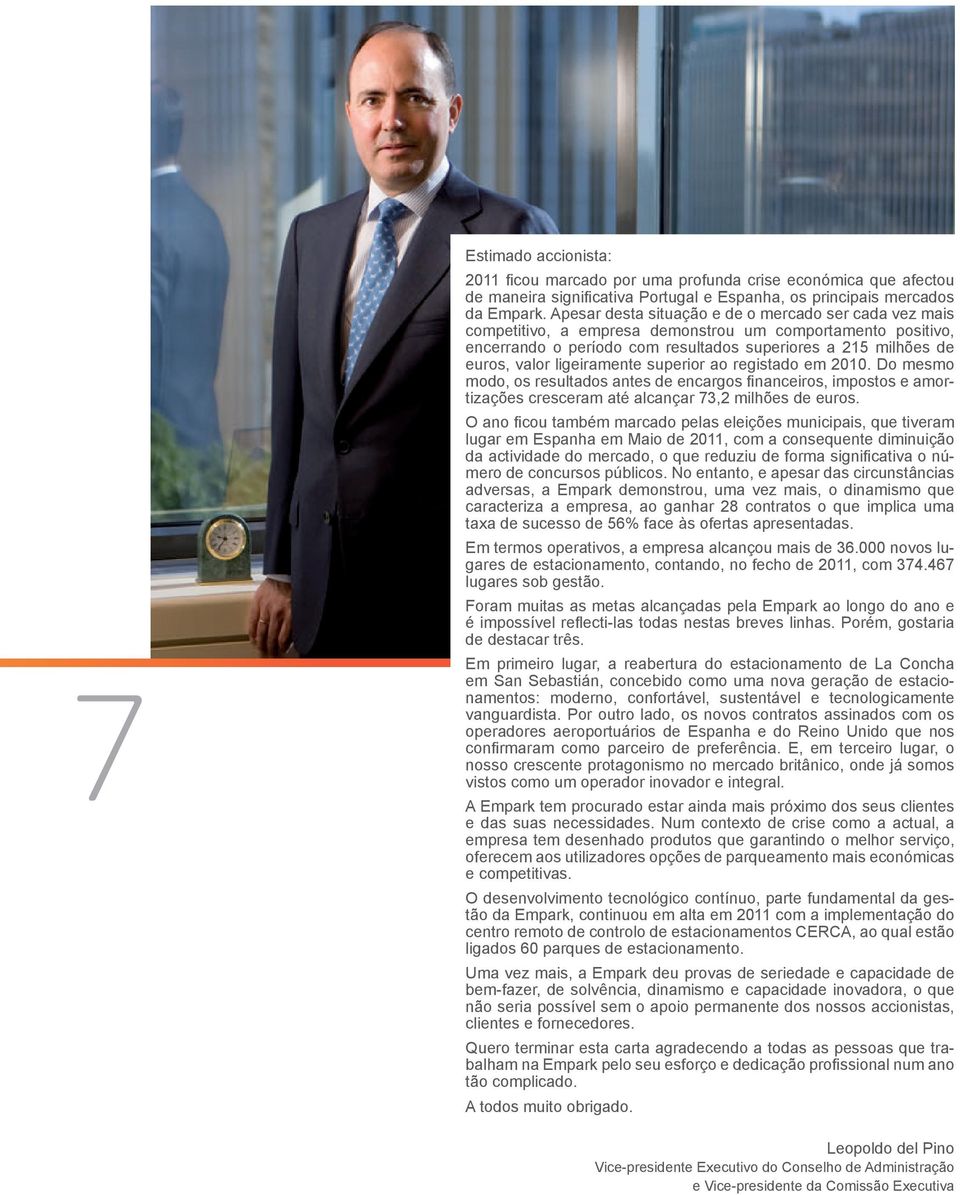 7

Estimado accionista:

2011 ficou marcado por uma profunda crise económica que afectou de maneira significativa Portugal e Espanha, os principais mercados da Empark. Apesar desta situação e de o mercado ser cada vez mais competitivo, a empresa demonstrou um comportamento positivo, encerrando o período com resultados superiores a 215 milhões de euros, valor ligeiramente superior ao registado em 2010. Do mesmo modo, os resultados antes de encargos financeiros, impostos e amortizações cresceram até alcançar 73,2 milhões de euros.

O ano ficou também marcado pelas eleições municipais, que tiveram lugar em Espanha em Maio de 2011, com a consequente diminuição da actividade do mercado, o que reduziu de forma significativa o número de concursos públicos. No entanto, e apesar das circunstâncias adversas, a Empark demonstrou, uma vez mais, o dinamismo que caracteriza a empresa, ao ganhar 28 contratos o que implica uma taxa de sucesso de 56% face às ofertas apresentadas.

Em termos operativos, a empresa alcançou mais de 36.000 novos lugares de estacionamento, contando, no fecho de 2011, com 374.467 lugares sob gestão.

Foram muitas as metas alcançadas pela Empark ao longo do ano e é impossível reflecti-las todas nestas breves linhas. Porém, gostaria de destacar três.

Em primeiro lugar, a reabertura do estacionamento de La Concha em San Sebastián, concebido como uma nova geração de estacionamentos: moderno, confortável, sustentável e tecnologicamente vanguardista. Por outro lado, os novos contratos assinados com os operadores aeroportuários de Espanha e do Reino Unido que nos confirmaram como parceiro de preferência. E, em terceiro lugar, o nosso crescente protagonismo no mercado britânico, onde já somos vistos como um operador inovador e integral.

A Empark tem procurado estar ainda mais próximo dos seus clientes e das suas necessidades. Num contexto de crise como a actual, a empresa tem desenhado produtos que garantindo o melhor serviço, oferecem aos utilizadores opções de parqueamento mais económicas e competitivas.

O desenvolvimento tecnológico contínuo, parte fundamental da gestão da Empark, continuou em alta em 2011 com a implementação do centro remoto de controlo de estacionamentos CERCA, ao qual estão ligados 60 parques de estacionamento.

Uma vez mais, a Empark deu provas de seriedade e capacidade de bem-fazer, de solvência, dinamismo e capacidade inovadora, o que não seria possível sem o apoio permanente dos nossos accionistas, clientes e fornecedores.

Quero terminar esta carta agradecendo a todas as pessoas que trabalham na Empark pelo seu esforço e dedicação profissional num ano tão complicado.

A todos muito obrigado.

Leopoldo del Pino
Vice-presidente Executivo do Conselho de Administração
e Vice-presidente da Comissão Executiva